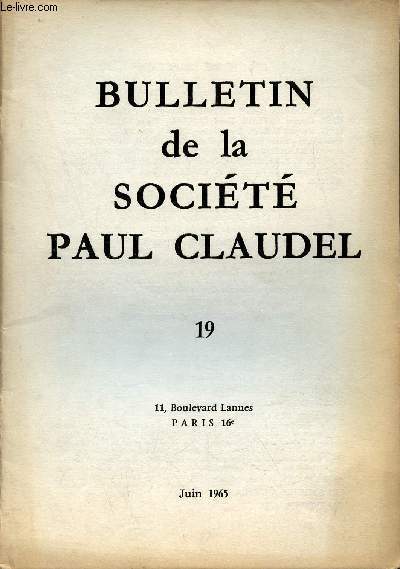 BULLETIN
de la
SOCIÉTÉ
PAUL CLAUDEL

19

11, Boulevard Lannes
PARIS 16e

Juin 1965

Le-livre.com